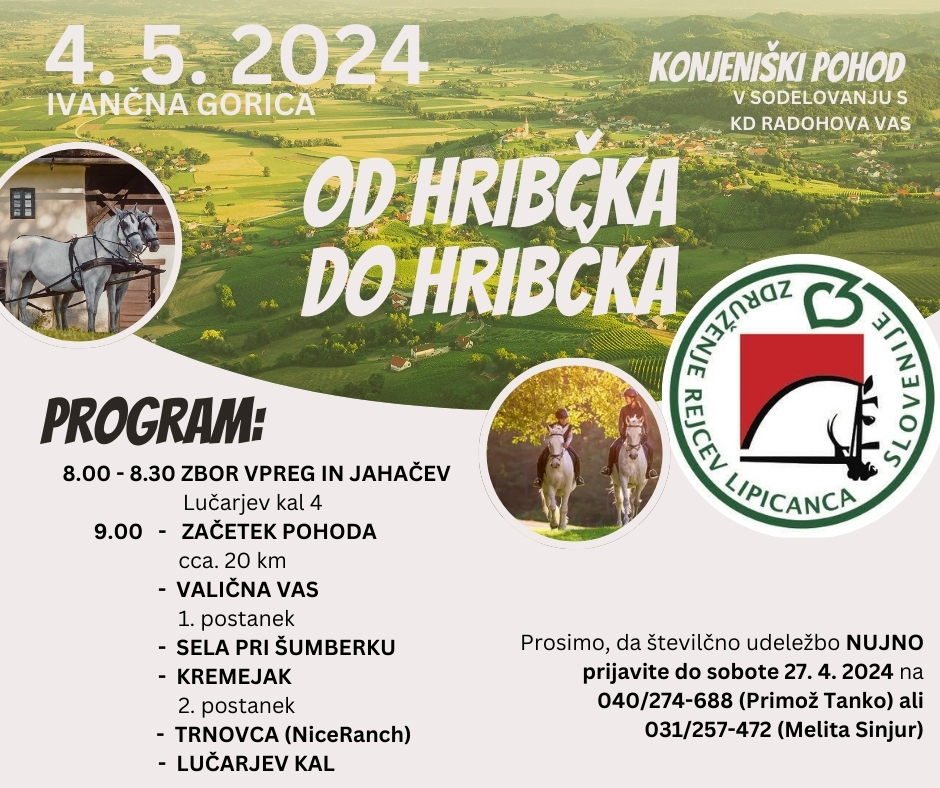 4. 5. 2024
IVANČNA GORICA

KONJENIŠKI POHOD
V SODELOVANJU S
KD RADOHOVA VAS

OD HRIBČKA
DO HRIBČKA

ZDRUŽENJE REJCEV LIPICANCA SLOVENIJE

PROGRAM:

8.00 - 8.30 ZBOR VPREG IN JAHAČEV
Lučarjev kal 4
9.00 - ZAČETEK POHODA
cca. 20 km
- VALIČNA VAS
1. postanek
- SELA PRI ŠUMBERKU
- KREMEJAK
2. postanek
- TRNOVCA (NiceRanch)
- LUČARJEV KAL

Prosimo, da številčno udeležbo NUJNO prijavite do sobote 27. 4. 2024 na 040/274-688 (Primož Tanko) ali 031/257-472 (Melita Sinjur)